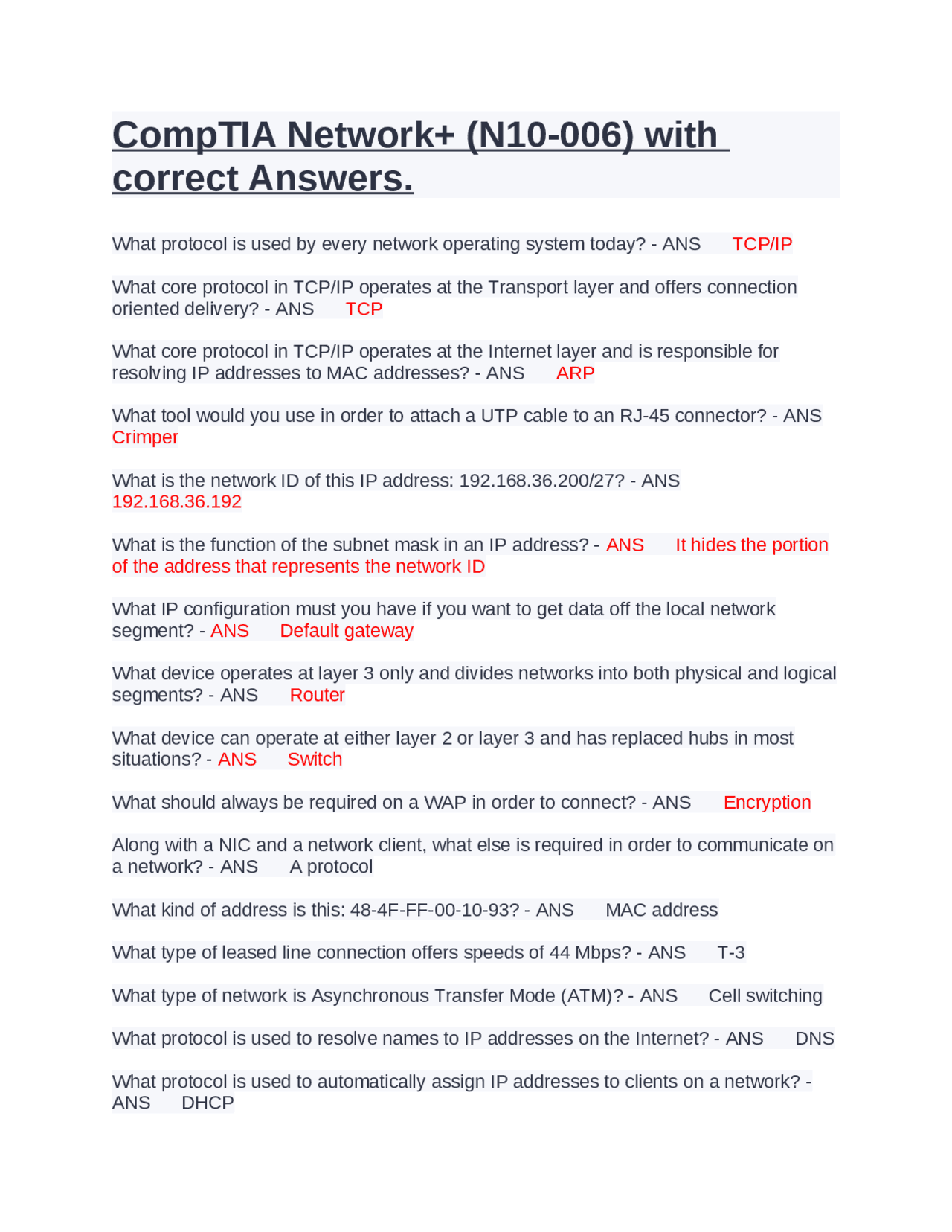 CompTIA Network+ (N10-006) with correct Answers.

What protocol is used by every network operating system today? - ANS TCP/IP

What core protocol in TCP/IP operates at the Transport layer and offers connection oriented delivery? - ANS TCP

What core protocol in TCP/IP operates at the Internet layer and is responsible for resolving IP addresses to MAC addresses? - ANS ARP

What tool would you use in order to attach a UTP cable to an RJ-45 connector? - ANS Crimper

What is the network ID of this IP address: 192.168.36.200/27? - ANS 192.168.36.192

What is the function of the subnet mask in an IP address? - ANS It hides the portion of the address that represents the network ID

What IP configuration must you have if you want to get data off the local network segment? - ANS Default gateway

What device operates at layer 3 only and divides networks into both physical and logical segments? - ANS Router

What device can operate at either layer 2 or layer 3 and has replaced hubs in most situations? - ANS Switch

What should always be required on a WAP in order to connect? - ANS Encryption

Along with a NIC and a network client, what else is required in order to communicate on a network? - ANS A protocol

What kind of address is this: 48-4F-FF-00-10-93? - ANS MAC address

What type of leased line connection offers speeds of 44 Mbps? - ANS T-3

What type of network is Asynchronous Transfer Mode (ATM)? - ANS Cell switching

What protocol is used to resolve names to IP addresses on the Internet? - ANS DNS

What protocol is used to automatically assign IP addresses to clients on a network? - ANS DHCP